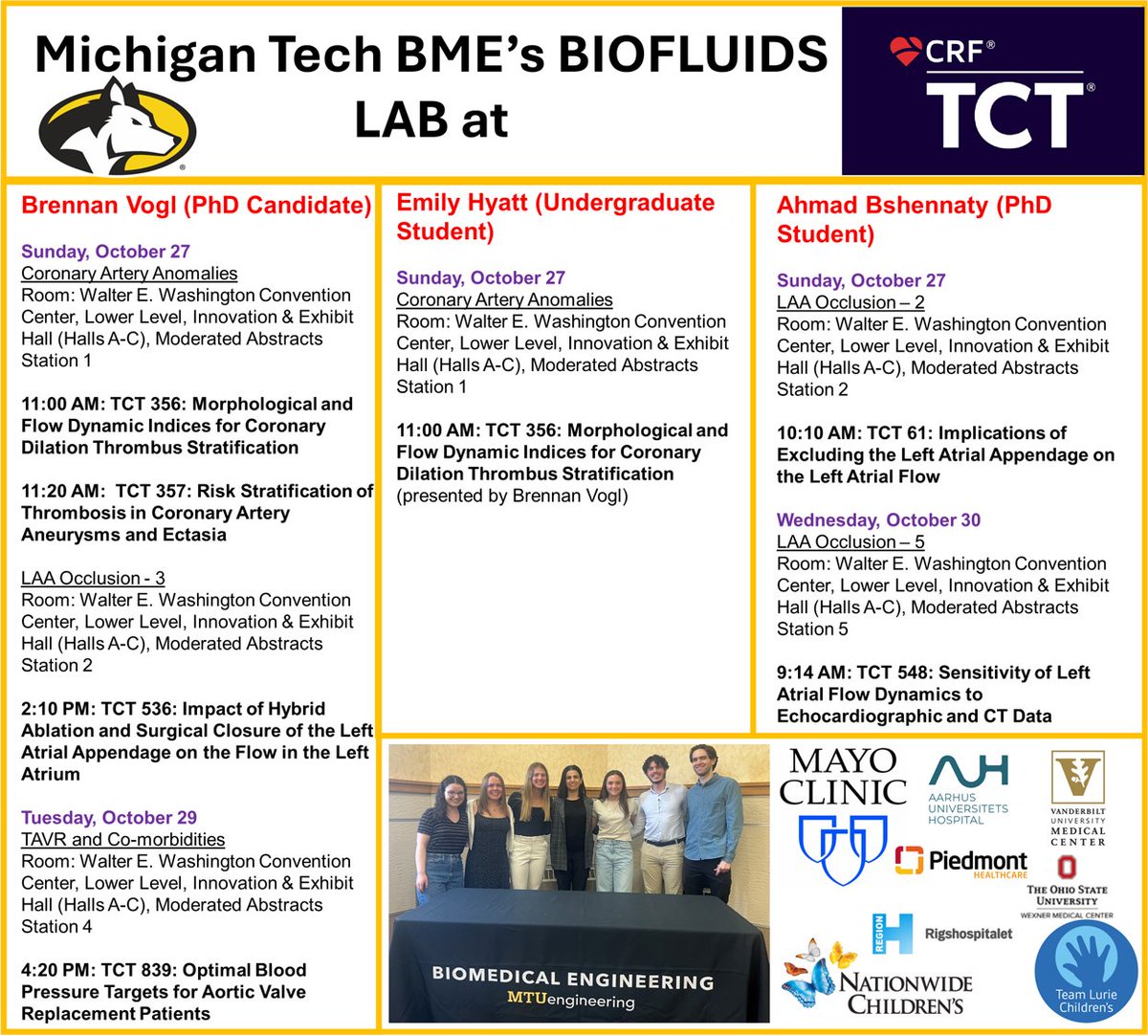 Michigan Tech BME's BIOFLUIDS LAB at

CRF®
TCT®

Brennan Vogl (PhD Candidate)

Sunday, October 27
Coronary Artery Anomalies
Room: Walter E. Washington Convention Center, Lower Level, Innovation & Exhibit Hall (Halls A-C), Moderated Abstracts Station 1

11:00 AM: TCT 356: Morphological and Flow Dynamic Indices for Coronary Dilation Thrombus Stratification

11:20 AM: TCT 357: Risk Stratification of Thrombosis in Coronary Artery Aneurysms and Ectasia

LAA Occlusion - 3
Room: Walter E. Washington Convention Center, Lower Level, Innovation & Exhibit Hall (Halls A-C), Moderated Abstracts Station 2

2:10 PM: TCT 536: Impact of Hybrid Ablation and Surgical Closure of the Left Atrial Appendage on the Flow in the Left Atrium

Tuesday, October 29
TAVR and Co-morbidities
Room: Walter E. Washington Convention Center, Lower Level, Innovation & Exhibit Hall (Halls A-C), Moderated Abstracts Station 4

4:20 PM: TCT 839: Optimal Blood Pressure Targets for Aortic Valve Replacement Patients

Emily Hyatt (Undergraduate Student)

Sunday, October 27
Coronary Artery Anomalies
Room: Walter E. Washington Convention Center, Lower Level, Innovation & Exhibit Hall (Halls A-C), Moderated Abstracts Station 1

11:00 AM: TCT 356: Morphological and Flow Dynamic Indices for Coronary Dilation Thrombus Stratification (presented by Brennan Vogl)

Ahmad Bshennaty (PhD Student)

Sunday, October 27
LAA Occlusion – 2
Room: Walter E. Washington Convention Center, Lower Level, Innovation & Exhibit Hall (Halls A-C), Moderated Abstracts Station 2

10:10 AM: TCT 61: Implications of Excluding the Left Atrial Appendage on the Left Atrial Flow

Wednesday, October 30
LAA Occlusion – 5
Room: Walter E. Washington Convention Center, Lower Level, Innovation & Exhibit Hall (Halls A-C), Moderated Abstracts Station 5

9:14 AM: TCT 548: Sensitivity of Left Atrial Flow Dynamics to Echocardiographic and CT Data

BIOMEDICAL ENGINEERING
MTUengineering

MAYO CLINIC
AARHUS UNIVERSITETS HOSPITAL
VANDERBILT UNIVERSITY MEDICAL CENTER
Piedmont HEALTHCARE
THE OHIO STATE UNIVERSITY WEXNER MEDICAL CENTER
REGION H Rigshospitalet
NATIONWIDE CHILDREN'S
Team Lurie Children's